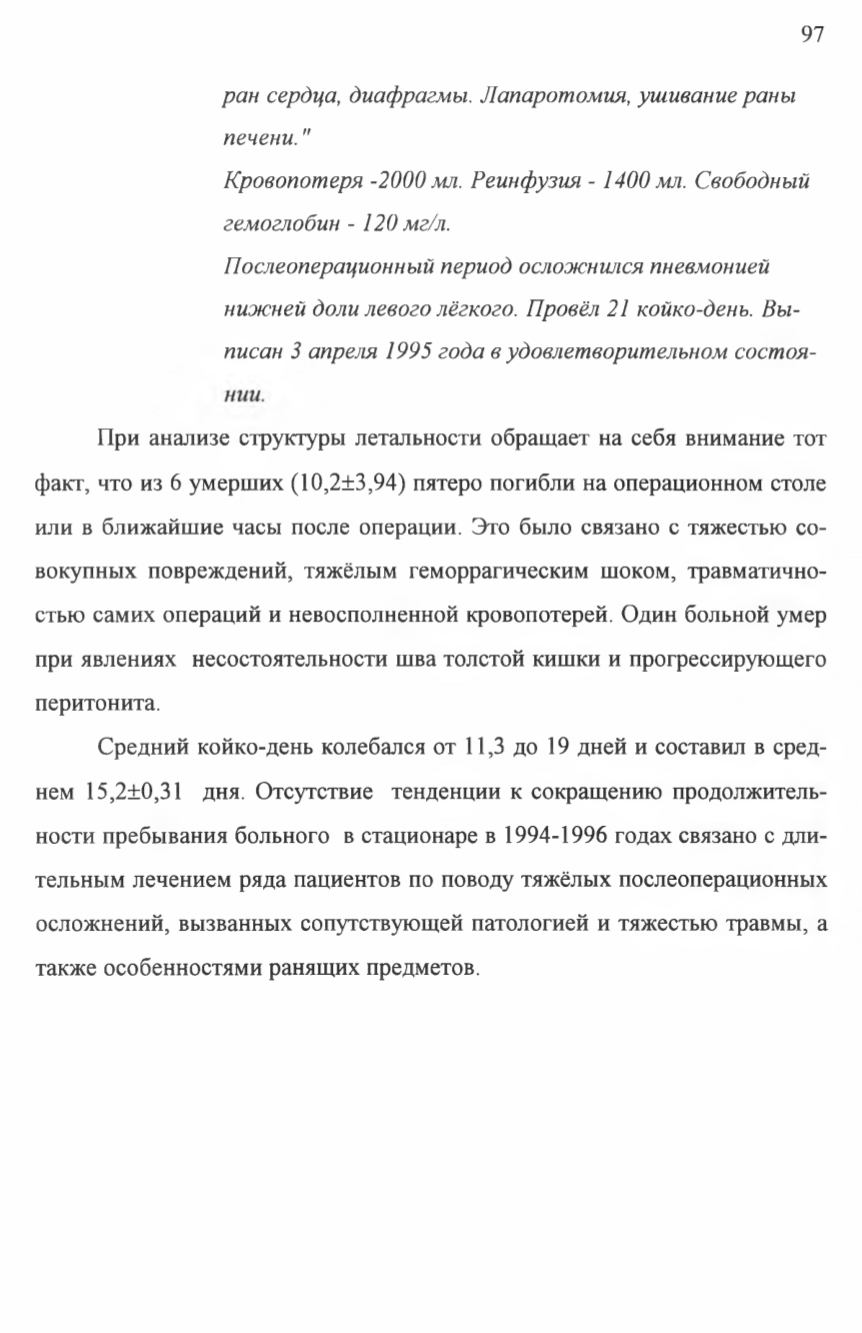 97

ран сердца, диафрагмы. Лапаротомия, ушивание раны печени."

Кровопотеря -2000 мл. Реинфузия - 1400 мл. Свободный гемоглобин - 120 мг/л.

Послеоперационный период осложнился пневмонией нижней доли левого лёгкого. Провёл 21 койко-день. Выписан 3 апреля 1995 года в удовлетворительном состоянии.

При анализе структуры летальности обращает на себя внимание тот факт, что из 6 умерших (10,2±3,94) пятеро погибли на операционном столе или в ближайшие часы после операции. Это было связано с тяжестью совокупных повреждений, тяжёлым геморрагическим шоком, травматичностью самих операций и невосполненной кровопотерей. Один больной умер при явлениях несостоятельности шва толстой кишки и прогрессирующего перитонита.

Средний койко-день колебался от 11,3 до 19 дней и составил в среднем 15,2±0,31 дня. Отсутствие тенденции к сокращению продолжительности пребывания больного в стационаре в 1994-1996 годах связано с длительным лечением ряда пациентов по поводу тяжёлых послеоперационных осложнений, вызванных сопутствующей патологией и тяжестью травмы, а также особенностями ранящих предметов.